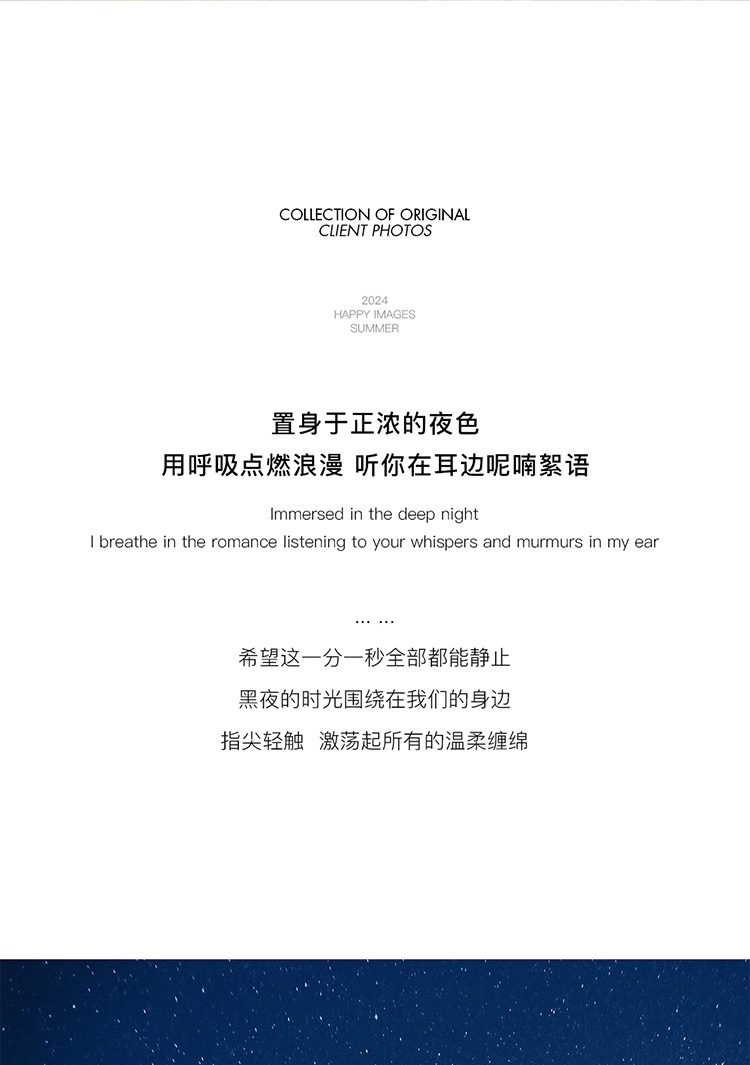 COLLECTION OF ORIGINAL
CLIENT PHOTOS

2024
HAPPY IMAGES
SUMMER

置身于正浓的夜色
用呼吸点燃浪漫 听你在耳边呢喃絮语

Immersed in the deep night
I breathe in the romance listening to your whispers and murmurs in my ear

… …

希望这一分一秒全部都能静止
黑夜的时光围绕在我们的身边
指尖轻触 激荡起所有的温柔缠绵